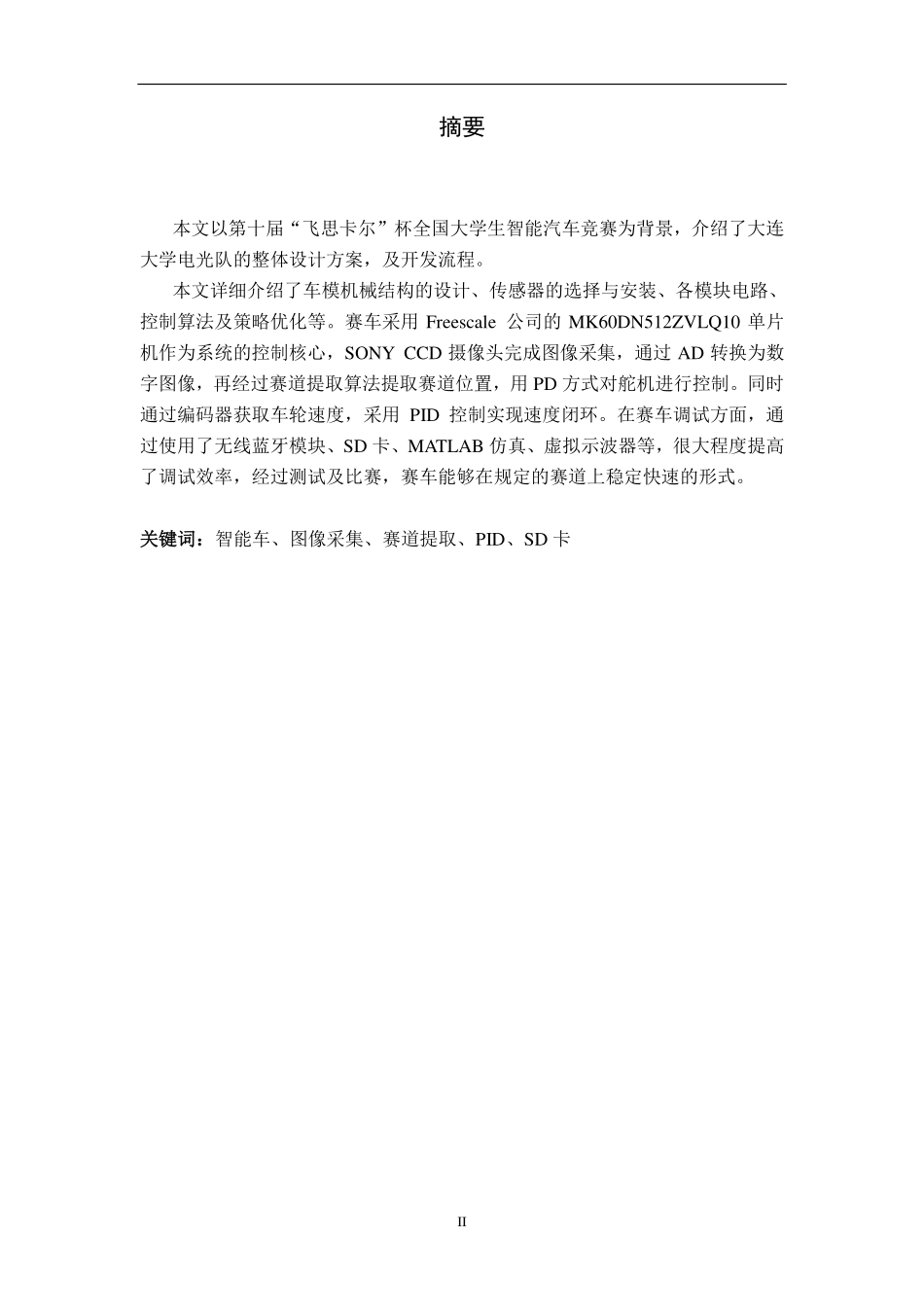 摘要

本文以第十届“飞思卡尔”杯全国大学生智能汽车竞赛为背景，介绍了大连大学电光队的整体设计方案，及开发流程。

本文详细介绍了车模机械结构的设计、传感器的选择与安装、各模块电路、控制算法及策略优化等。赛车采用 Freescale 公司的 MK60DN512ZVLQ10 单片机作为系统的控制核心，SONY CCD 摄像头完成图像采集，通过 AD 转换为数字图像，再经过赛道提取算法提取赛道位置，用 PD 方式对舵机进行控制。同时通过编码器获取车轮速度，采用 PID 控制实现速度闭环。在赛车调试方面，通过使用了无线蓝牙模块、SD 卡、MATLAB 仿真、虚拟示波器等，很大程度提高了调试效率，经过测试及比赛，赛车能够在规定的赛道上稳定快速的形式。

关键词：智能车、图像采集、赛道提取、PID、SD 卡

II